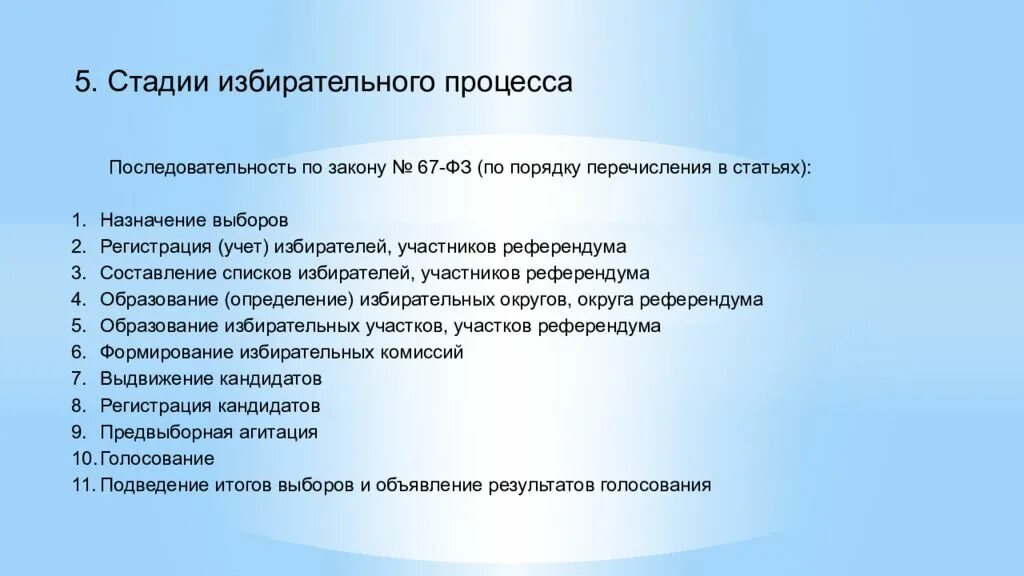 5. Стадии избирательного процесса

Последовательность по закону № 67-ФЗ (по порядку перечисления в статьях):

1. Назначение выборов
2. Регистрация (учет) избирателей, участников референдума
3. Составление списков избирателей, участников референдума
4. Образование (определение) избирательных округов, округа референдума
5. Образование избирательных участков, участков референдума
6. Формирование избирательных комиссий
7. Выдвижение кандидатов
8. Регистрация кандидатов
9. Предвыборная агитация
10. Голосование
11. Подведение итогов выборов и объявление результатов голосования